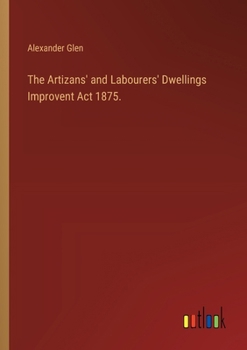 Alexander Glen

The Artizans' and Labourers' Dwellings Improvent Act 1875.

outlook